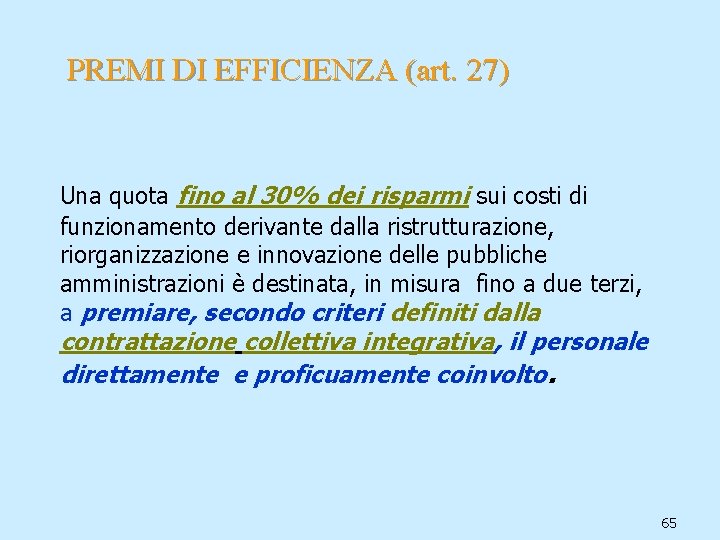 PREMI DI EFFICIENZA (art. 27)

Una quota fino al 30% dei risparmi sui costi di funzionamento derivante dalla ristrutturazione, riorganizzazione e innovazione delle pubbliche amministrazioni è destinata, in misura fino a due terzi, a premiare, secondo criteri definiti dalla contrattazione collettiva integrativa, il personale direttamente e proficuamente coinvolto.

65